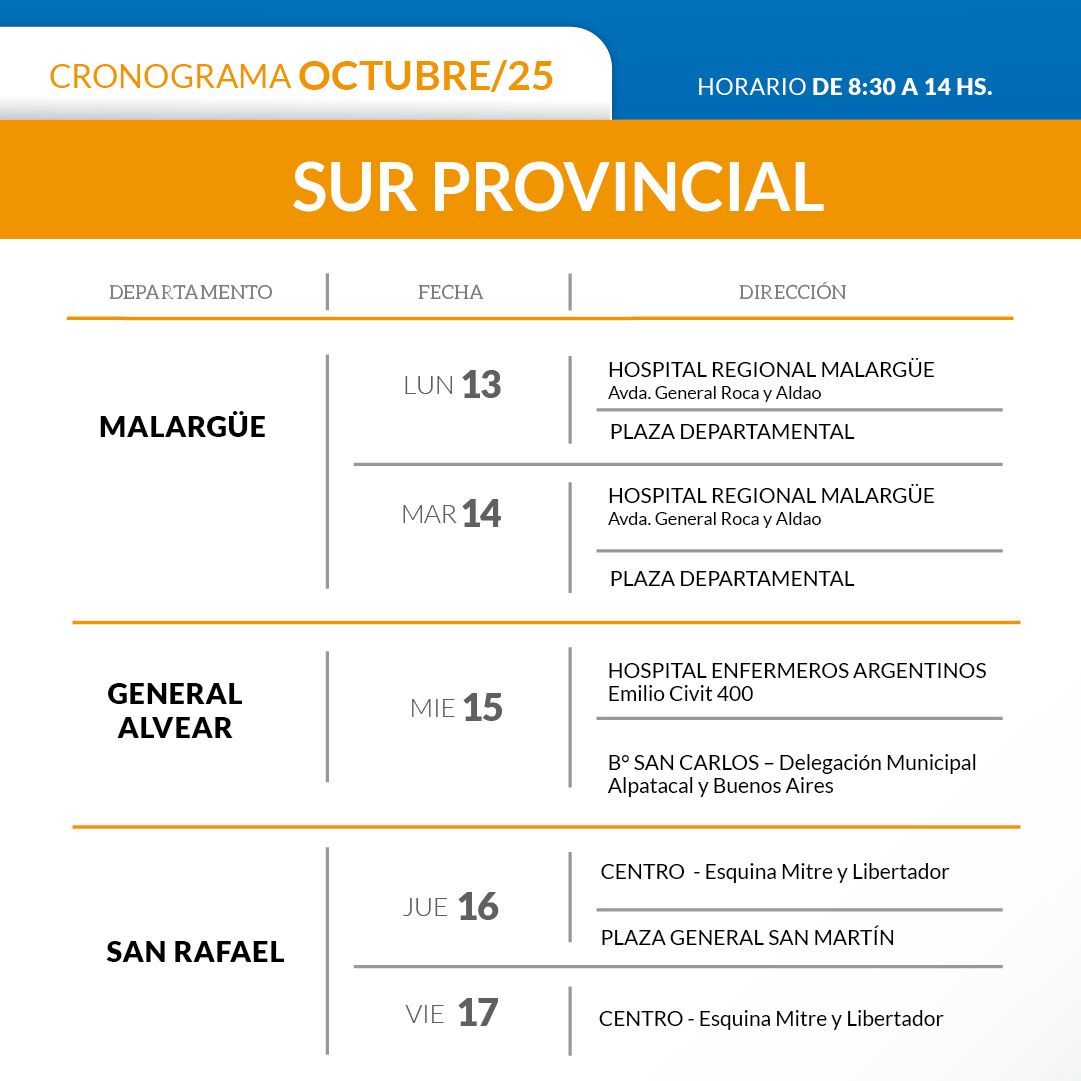 CRONOGRAMA OCTUBRE/25

HORARIO DE 8:30 A 14 HS.

SUR PROVINCIAL

| DEPARTAMENTO | FECHA | DIRECCIÓN |
|---|---|---|
| MALARGÜE | LUN 13 | HOSPITAL REGIONAL MALARGÜE Avda. General Roca y Aldao |
| | | PLAZA DEPARTAMENTAL |
| | MAR 14 | HOSPITAL REGIONAL MALARGÜE Avda. General Roca y Aldao |
| | | PLAZA DEPARTAMENTAL |
| GENERAL ALVEAR | MIE 15 | HOSPITAL ENFERMEROS ARGENTINOS Emilio Civit 400 |
| | | B° SAN CARLOS – Delegación Municipal Alpatacal y Buenos Aires |
| SAN RAFAEL | JUE 16 | CENTRO - Esquina Mitre y Libertador |
| | | PLAZA GENERAL SAN MARTÍN |
| | VIE 17 | CENTRO - Esquina Mitre y Libertador |